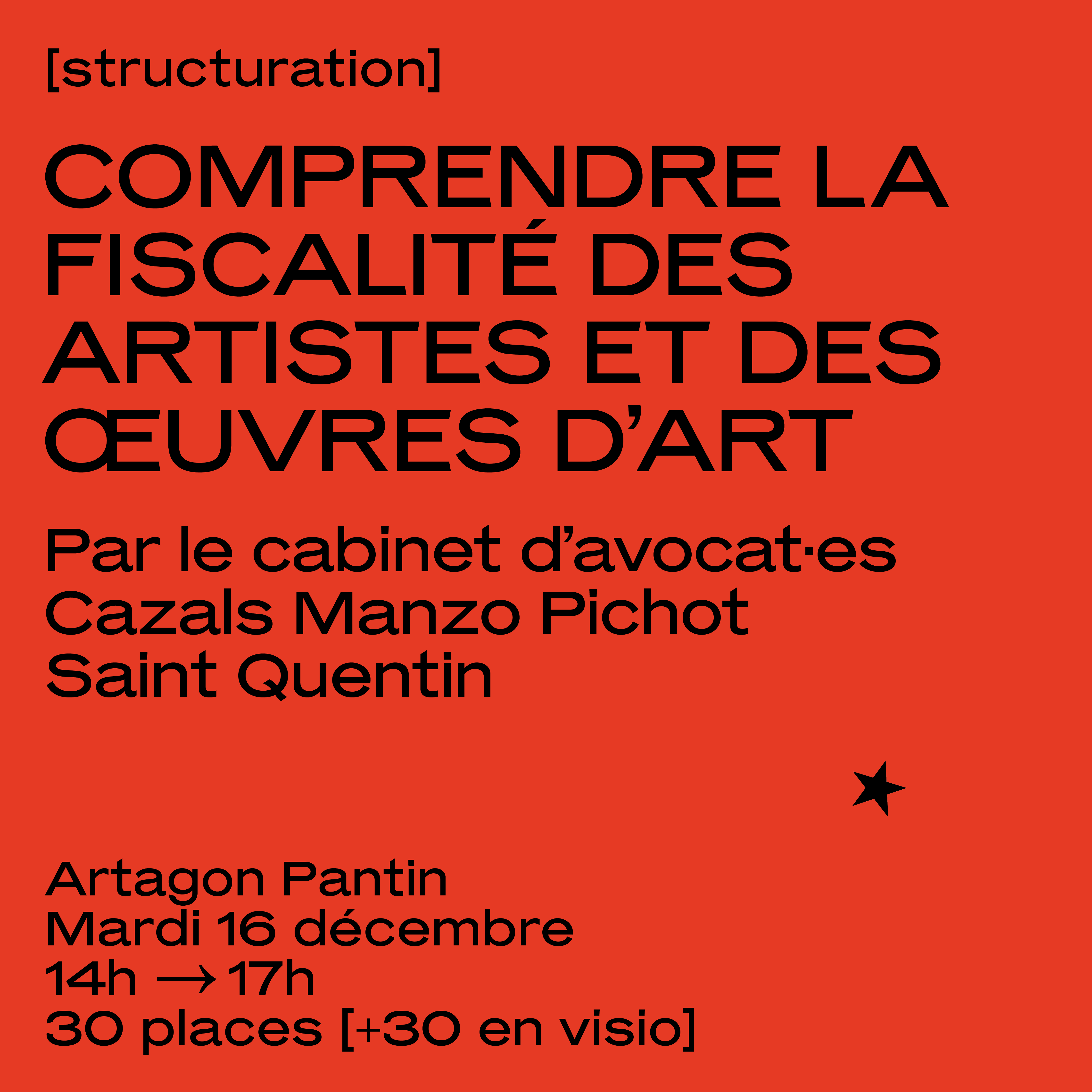 [structuration]

COMPRENDRE LA FISCALITÉ DES ARTISTES ET DES ŒUVRES D'ART

Par le cabinet d'avocat·es Cazals Manzo Pichot Saint Quentin

Artagon Pantin
Mardi 16 décembre
14h → 17h
30 places [+30 en visio]